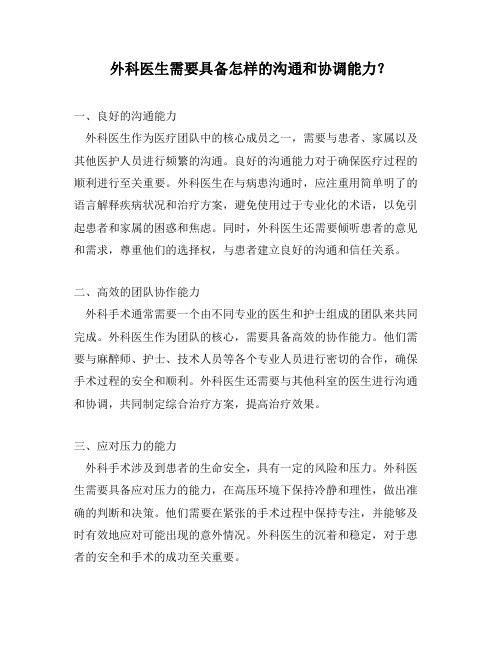 外科医生需要具备怎样的沟通和协调能力？

一、良好的沟通能力

外科医生作为医疗团队中的核心成员之一，需要与患者、家属以及其他医护人员进行频繁的沟通。良好的沟通能力对于确保医疗过程的顺利进行至关重要。外科医生在与病患沟通时，应注重用简单明了的语言解释疾病状况和治疗方案，避免使用过于专业化的术语，以免引起患者和家属的困惑和焦虑。同时，外科医生还需要倾听患者的意见和需求，尊重他们的选择权，与患者建立良好的沟通和信任关系。

二、高效的团队协作能力

外科手术通常需要一个由不同专业的医生和护士组成的团队来共同完成。外科医生作为团队的核心，需要具备高效的协作能力。他们需要与麻醉师、护士、技术人员等各个专业人员进行密切的合作，确保手术过程的安全和顺利。外科医生还需要与其他科室的医生进行沟通和协调，共同制定综合治疗方案，提高治疗效果。

三、应对压力的能力

外科手术涉及到患者的生命安全，具有一定的风险和压力。外科医生需要具备应对压力的能力，在高压环境下保持冷静和理性，做出准确的判断和决策。他们需要在紧张的手术过程中保持专注，并能够及时有效地应对可能出现的意外情况。外科医生的沉着和稳定，对于患者的安全和手术的成功至关重要。